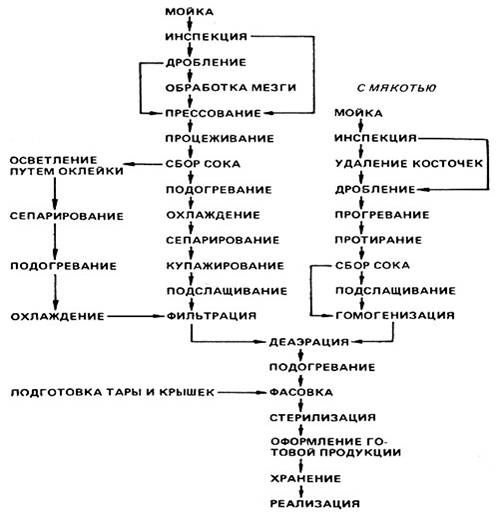 МОЙКА
ИНСПЕКЦИЯ
ДРОБЛЕНИЕ
ОБРАБОТКА МЕЗГИ
ПРЕССОВАНИЕ
ПРОЦЕЖИВАНИЕ
СБОР СОКА
ПОДОГРЕВАНИЕ
ОХЛАЖДЕНИЕ
СЕПАРИРОВАНИЕ
КУПАЖИРОВАНИЕ
ПОДСЛАЩИВАНИЕ
ФИЛЬТРАЦИЯ

ОСВЕТЛЕНИЕ ПУТЕМ ОКЛЕЙКИ
СЕПАРИРОВАНИЕ
ПОДОГРЕВАНИЕ
ОХЛАЖДЕНИЕ

С МЯКОТЬЮ
МОЙКА
ИНСПЕКЦИЯ
УДАЛЕНИЕ КОСТОЧЕК
ДРОБЛЕНИЕ
ПРОГРЕВАНИЕ
ПРОТИРАНИЕ
СБОР СОКА
ПОДСЛАЩИВАНИЕ
ГОМОГЕНИЗАЦИЯ

ДЕАЭРАЦИЯ
ПОДОГРЕВАНИЕ
ПОДГОТОВКА ТАРЫ И КРЫШЕК
ФАСОВКА
СТЕРИЛИЗАЦИЯ
ОФОРМЛЕНИЕ ГОТОВОЙ ПРОДУКЦИИ
ХРАНЕНИЕ
РЕАЛИЗАЦИЯ